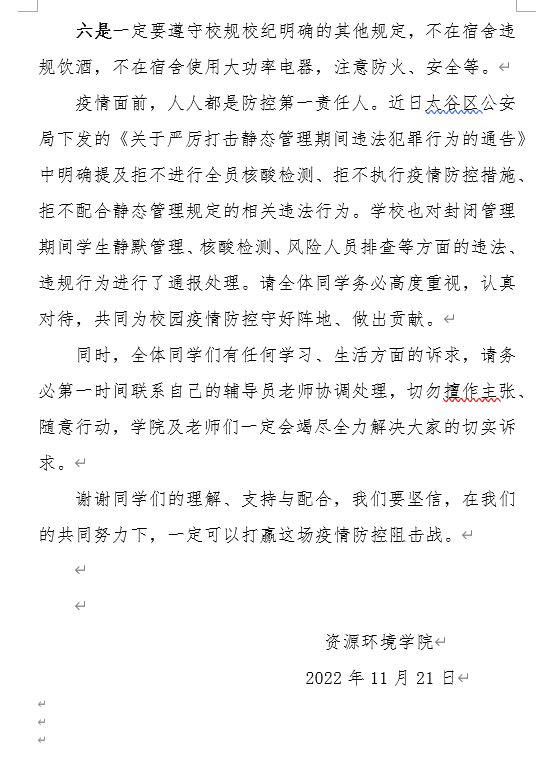 六是一定要遵守校规校纪明确的其他规定，不在宿舍违规饮酒，不在宿舍使用大功率电器，注意防火、安全等。

疫情面前，人人都是防控第一责任人。近日太谷区公安局下发的《关于严厉打击静态管理期间违法犯罪行为的通告》中明确提及拒不进行全员核酸检测、拒不执行疫情防控措施、拒不配合静态管理规定的相关违法行为。学校也对封闭管理期间学生静默管理、核酸检测、风险人员排查等方面的违法、违规行为进行了通报处理。请全体同学务必高度重视，认真对待，共同为校园疫情防控守好阵地、做出贡献。

同时，全体同学们有任何学习、生活方面的诉求，请务必第一时间联系自己的辅导员老师协调处理，切勿擅作主张、随意行动，学院及老师们一定会竭尽全力解决大家的切实诉求。

谢谢同学们的理解、支持与配合，我们要坚信，在我们的共同努力下，一定可以打赢这场疫情防控阻击战。

资源环境学院

2022 年 11 月 21 日